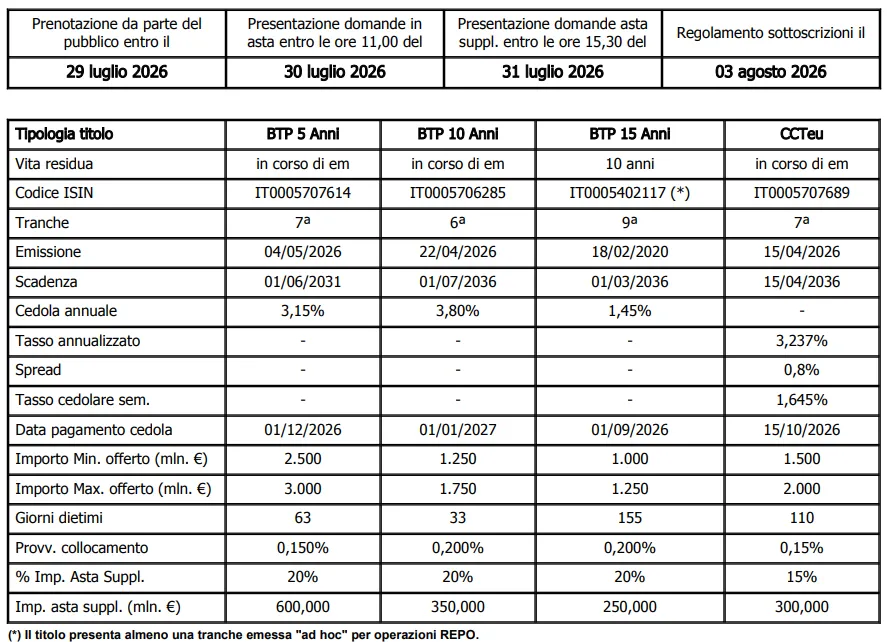 | Prenotazione da parte del pubblico entro il | Presentazione domande in asta entro le ore 11,00 del | Presentazione domande asta suppl. entro le ore 15,30 del | Regolamento sottoscrizioni il |
|---|---|---|---|
| 29 luglio 2026 | 30 luglio 2026 | 31 luglio 2026 | 03 agosto 2026 |

| Tipologia titolo | BTP 5 Anni | BTP 10 Anni | BTP 15 Anni | CCTeu |
|---|---|---|---|---|
| Vita residua | in corso di em | in corso di em | 10 anni | in corso di em |
| Codice ISIN | IT0005707614 | IT0005706285 | IT0005402117 (*) | IT0005707689 |
| Tranche | 7ª | 6ª | 9ª | 7ª |
| Emissione | 04/05/2026 | 22/04/2026 | 18/02/2020 | 15/04/2026 |
| Scadenza | 01/06/2031 | 01/07/2036 | 01/03/2036 | 15/04/2036 |
| Cedola annuale | 3,15% | 3,80% | 1,45% | - |
| Tasso annualizzato | - | - | - | 3,237% |
| Spread | - | - | - | 0,8% |
| Tasso cedolare sem. | - | - | - | 1,645% |
| Data pagamento cedola | 01/12/2026 | 01/01/2027 | 01/09/2026 | 15/10/2026 |
| Importo Min. offerto (mln. €) | 2.500 | 1.250 | 1.000 | 1.500 |
| Importo Max. offerto (mln. €) | 3.000 | 1.750 | 1.250 | 2.000 |
| Giorni dietimi | 63 | 33 | 155 | 110 |
| Provv. collocamento | 0,150% | 0,200% | 0,200% | 0,15% |
| % Imp. Asta Suppl. | 20% | 20% | 20% | 15% |
| Imp. asta suppl. (mln. €) | 600,000 | 350,000 | 250,000 | 300,000 |

(*) Il titolo presenta almeno una tranche emessa "ad hoc" per operazioni REPO.